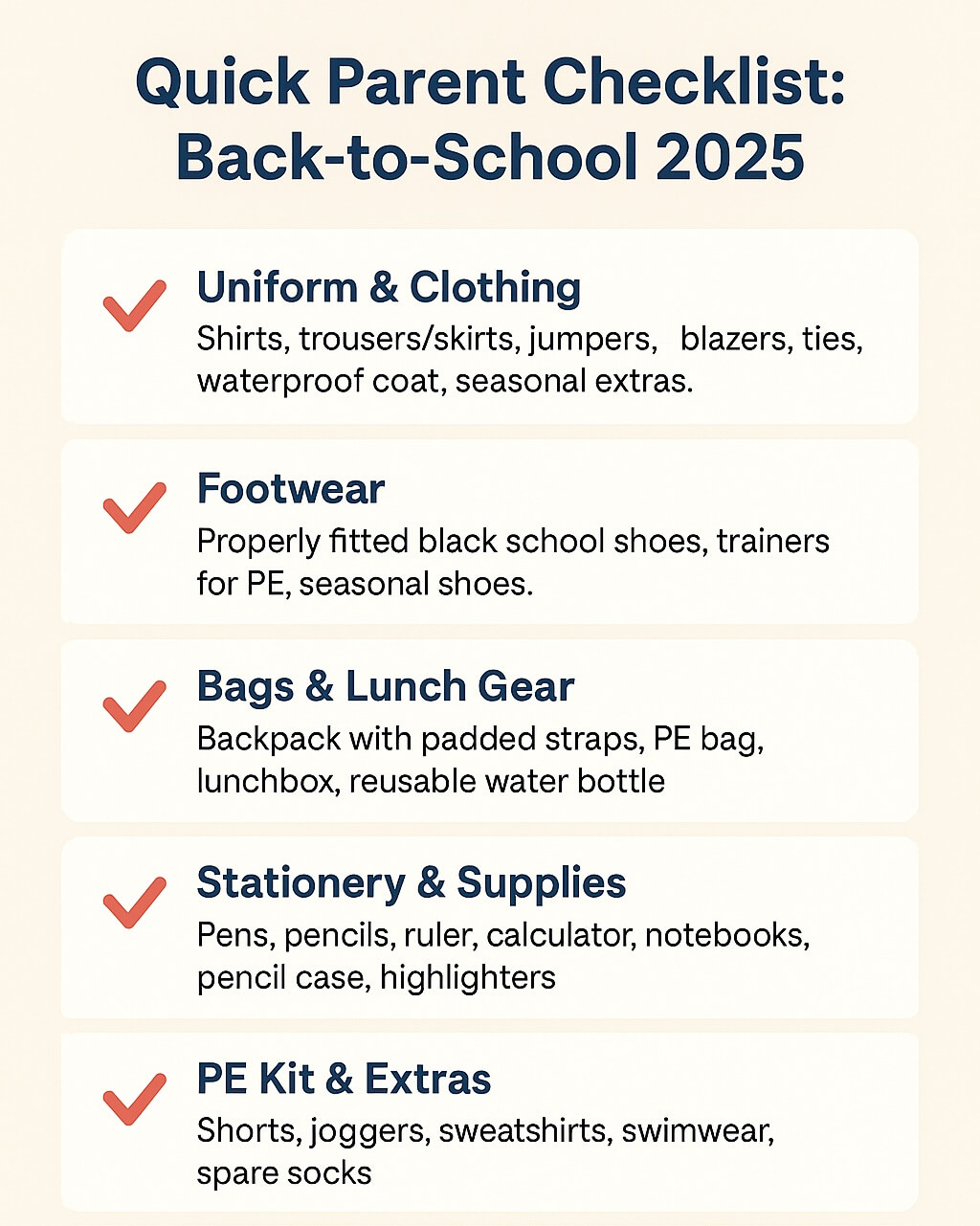 Quick Parent Checklist: Back-to-School 2025

Uniform & Clothing
Shirts, trousers/skirts, jumpers, blazers, ties, waterproof coat, seasonal extras.

Footwear
Properly fitted black school shoes, trainers for PE, seasonal shoes.

Bags & Lunch Gear
Backpack with padded straps, PE bag, lunchbox, reusable water bottle

Stationery & Supplies
Pens, pencils, ruler, calculator, notebooks, pencil case, highlighters

PE Kit & Extras
Shorts, joggers, sweatshirts, swimwear, spare socks